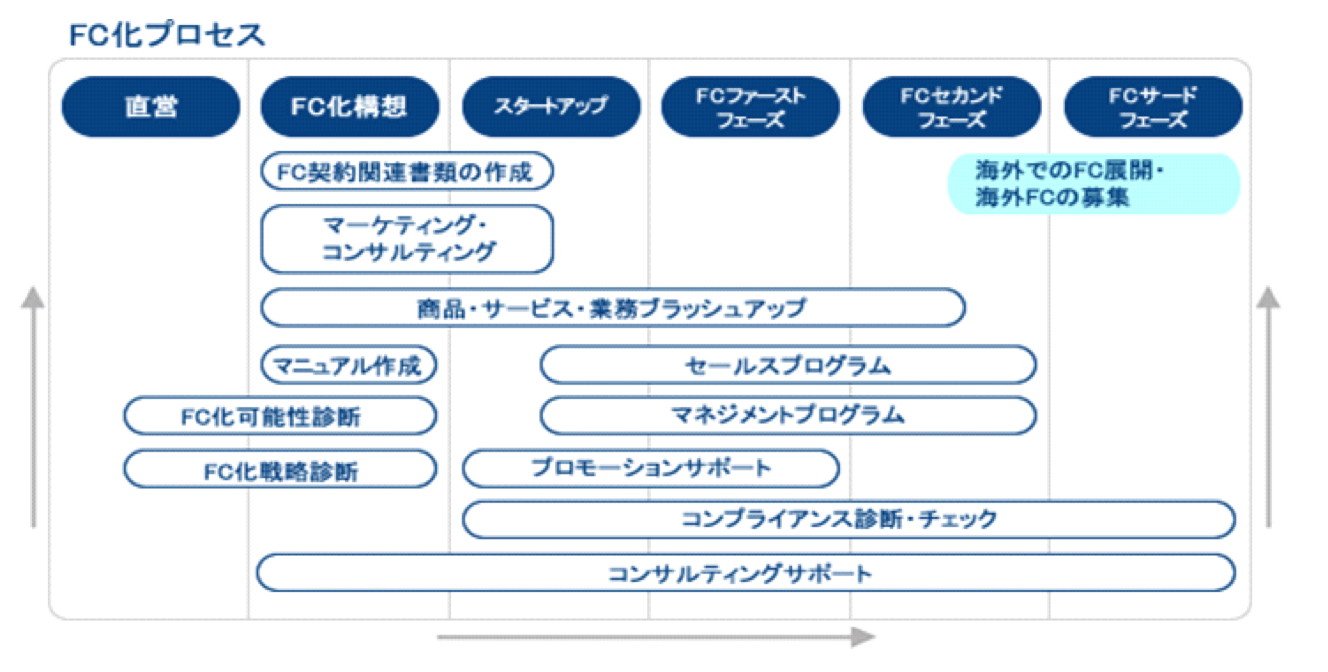 FC化プロセス

直営

FC化構想

スタートアップ

FCファーストフェーズ

FCセカンドフェーズ

FCサードフェーズ

FC契約関連書類の作成

海外でのFC展開・海外FCの募集

マーケティング・コンサルティング

商品・サービス・業務ブラッシュアップ

マニュアル作成

セールスプログラム

FC化可能性診断

マネジメントプログラム

FC化戦略診断

プロモーションサポート

コンプライアンス診断・チェック

コンサルティングサポート